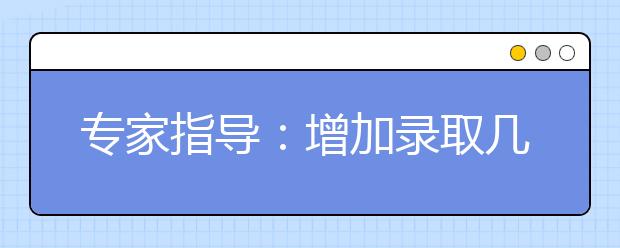 专家指导：增加录取几